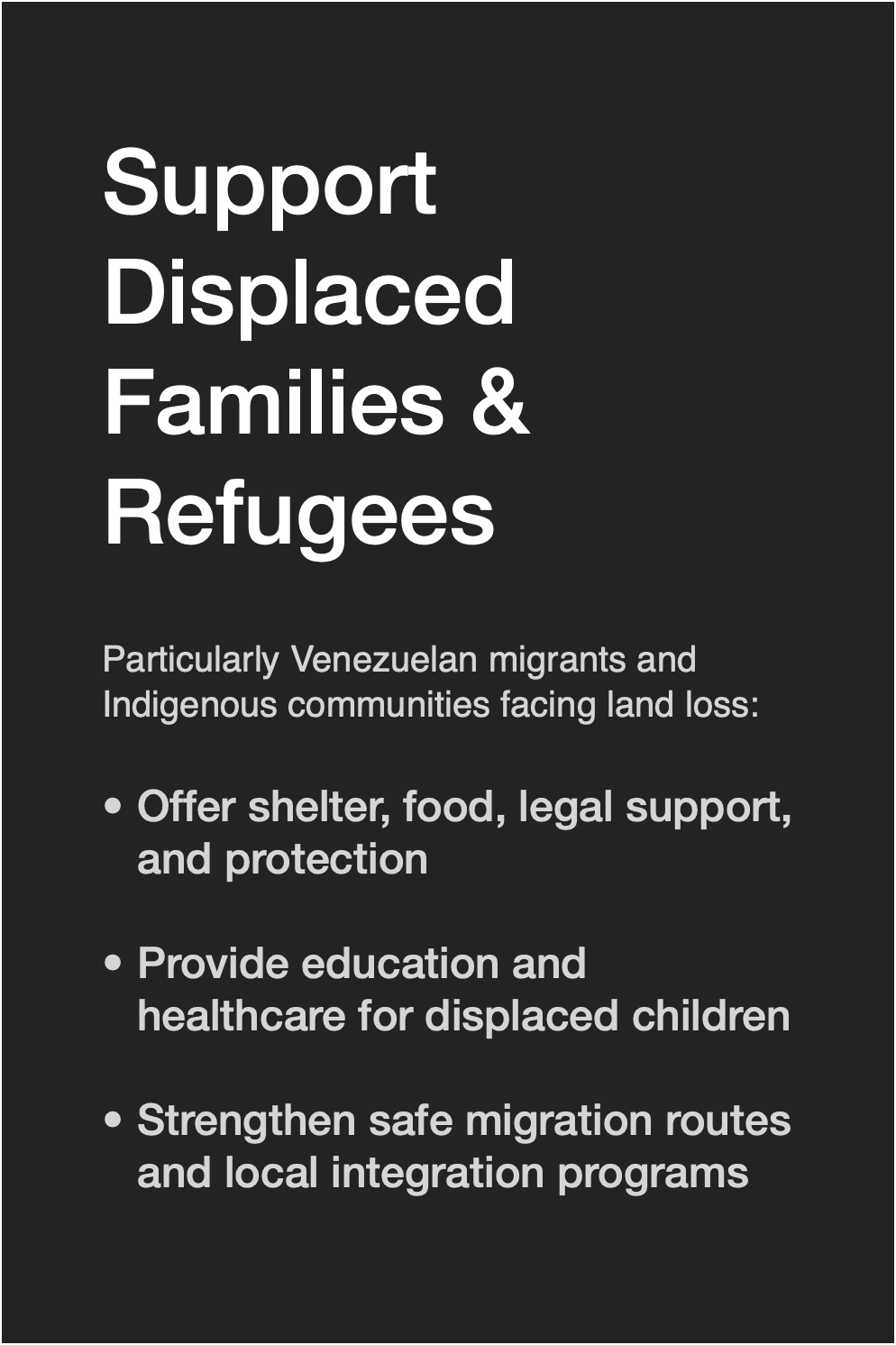 Support Displaced Families & Refugees

Particularly Venezuelan migrants and Indigenous communities facing land loss:

• Offer shelter, food, legal support, and protection

• Provide education and healthcare for displaced children

• Strengthen safe migration routes and local integration programs